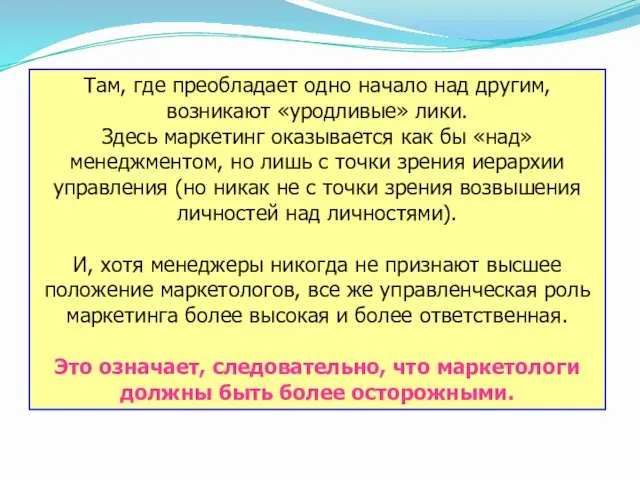 Там, где преобладает одно начало над другим, возникают «уродливые» лики.
Здесь маркетинг оказывается как бы «над» менеджментом, но лишь с точки зрения иерархии управления (но никак не с точки зрения возвышения личностей над личностями).

И, хотя менеджеры никогда не признают высшее положение маркетологов, все же управленческая роль маркетинга более высокая и более ответственная.

Это означает, следовательно, что маркетологи должны быть более осторожными.